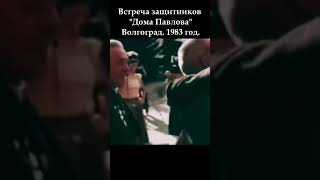 Встреча защитников "Дома Павлова" Волгоград. 1983 год.